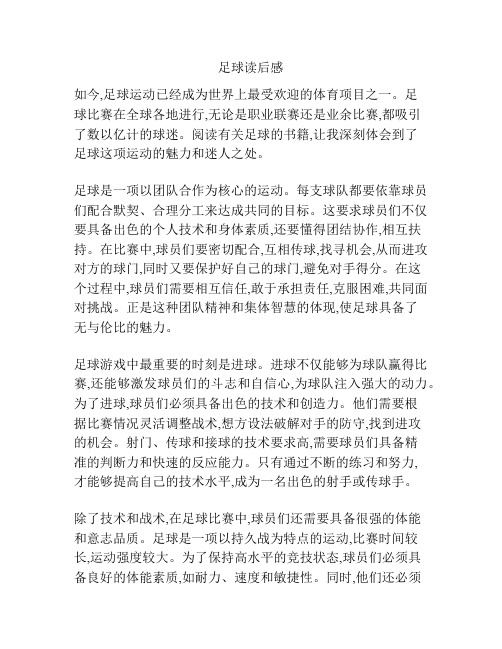 足球读后感

如今,足球运动已经成为世界上最受欢迎的体育项目之一。足球比赛在全球各地进行,无论是职业联赛还是业余比赛,都吸引了数以亿计的球迷。阅读有关足球的书籍,让我深刻体会到了足球这项运动的魅力和迷人之处。

足球是一项以团队合作为核心的运动。每支球队都要依靠球员们配合默契、合理分工来达成共同的目标。这要求球员们不仅要具备出色的个人技术和身体素质,还要懂得团结协作,相互扶持。在比赛中,球员们要密切配合,互相传球,找寻机会,从而进攻对方的球门,同时又要保护好自己的球门,避免对手得分。在这个过程中,球员们需要相互信任,敢于承担责任,克服困难,共同面对挑战。正是这种团队精神和集体智慧的体现,使足球具备了无与伦比的魅力。

足球游戏中最重要的时刻是进球。进球不仅能够为球队赢得比赛,还能够激发球员们的斗志和自信心,为球队注入强大的动力。为了进球,球员们必须具备出色的技术和创造力。他们需要根据比赛情况灵活调整战术,想方设法破解对手的防守,找到进攻的机会。射门、传球和接球的技术要求高,需要球员们具备精准的判断力和快速的反应能力。只有通过不断的练习和努力,才能够提高自己的技术水平,成为一名出色的射手或传球手。

除了技术和战术,在足球比赛中,球员们还需要具备很强的体能和意志品质。足球是一项以持久战为特点的运动,比赛时间较长,运动强度较大。为了保持高水平的竞技状态,球员们必须具备良好的体能素质,如耐力、速度和敏捷性。同时,他们还必须